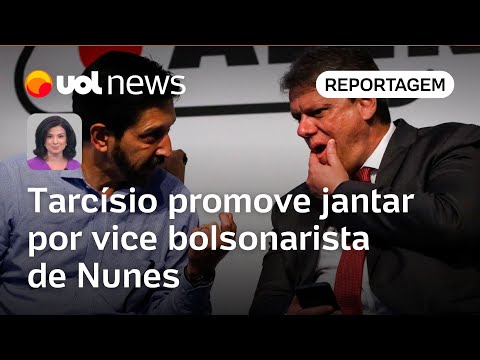 uol news

REPORTAGEM

Tarcísio promove jantar por vice bolsonarista de Nunes